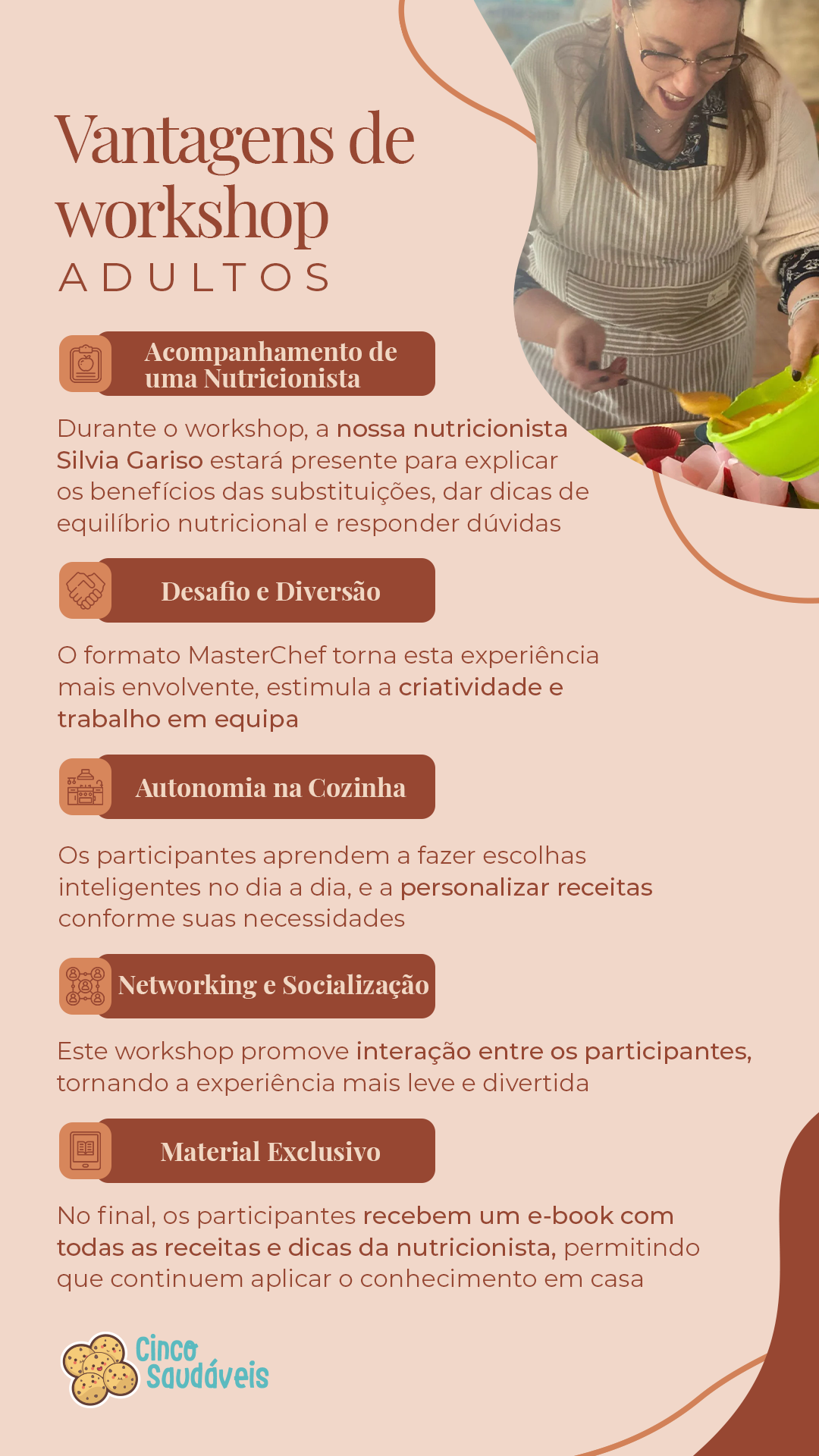 Vantagens de workshop
ADULTOS

Acompanhamento de uma Nutricionista

Durante o workshop, a nossa nutricionista Silvia Gariso estará presente para explicar os benefícios das substituições, dar dicas de equilíbrio nutricional e responder dúvidas

Desafio e Diversão

O formato MasterChef torna esta experiência mais envolvente, estimula a criatividade e trabalho em equipa

Autonomia na Cozinha

Os participantes aprendem a fazer escolhas inteligentes no dia a dia, e a personalizar receitas conforme suas necessidades

Networking e Socialização

Este workshop promove interação entre os participantes, tornando a experiência mais leve e divertida

Material Exclusivo

No final, os participantes recebem um e-book com todas as receitas e dicas da nutricionista, permitindo que continuem aplicar o conhecimento em casa

Cinco Saudáveis